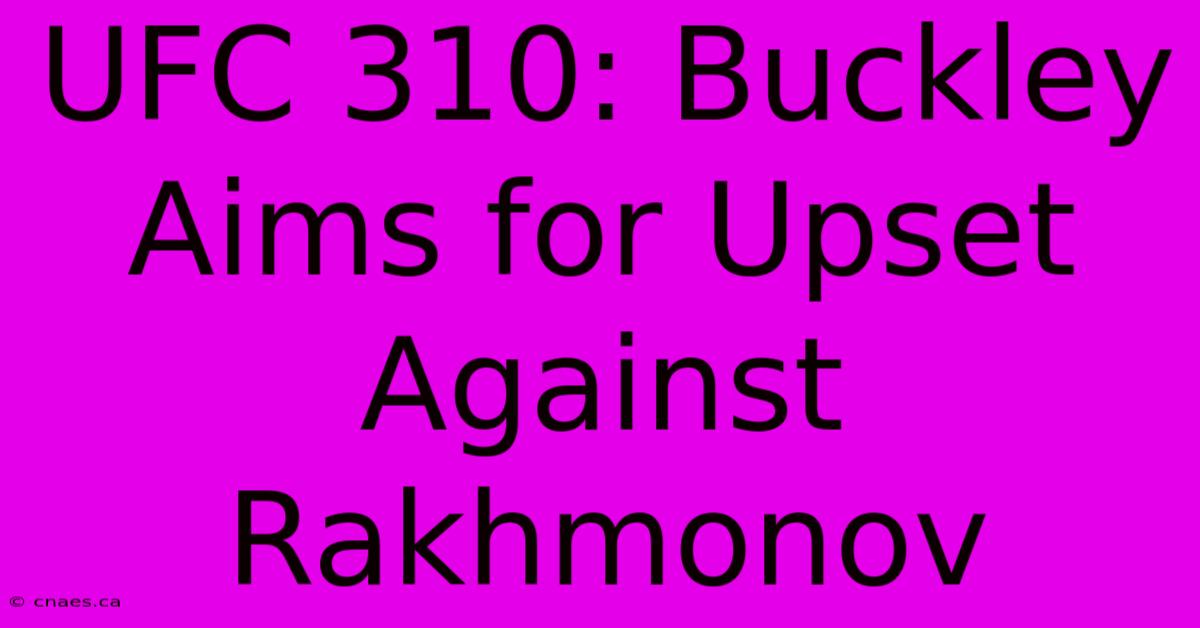 UFC 310: Buckley Aims for Upset Against Rakhmonov

© cnaes.ca